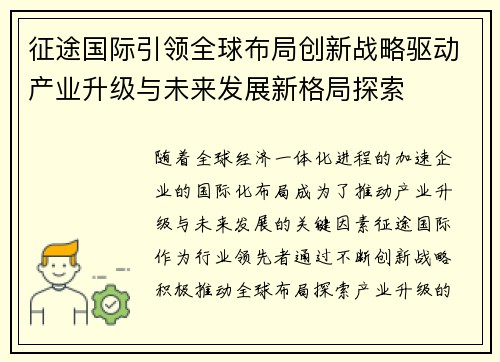 征途国际引领全球布局创新战略驱动产业升级与未来发展新格局探索

随着全球经济一体化进程的加速企业的国际化布局成为了推动产业升级与未来发展的关键因素征途国际作为行业领先者通过不断创新战略积极推动全球布局探索产业升级的